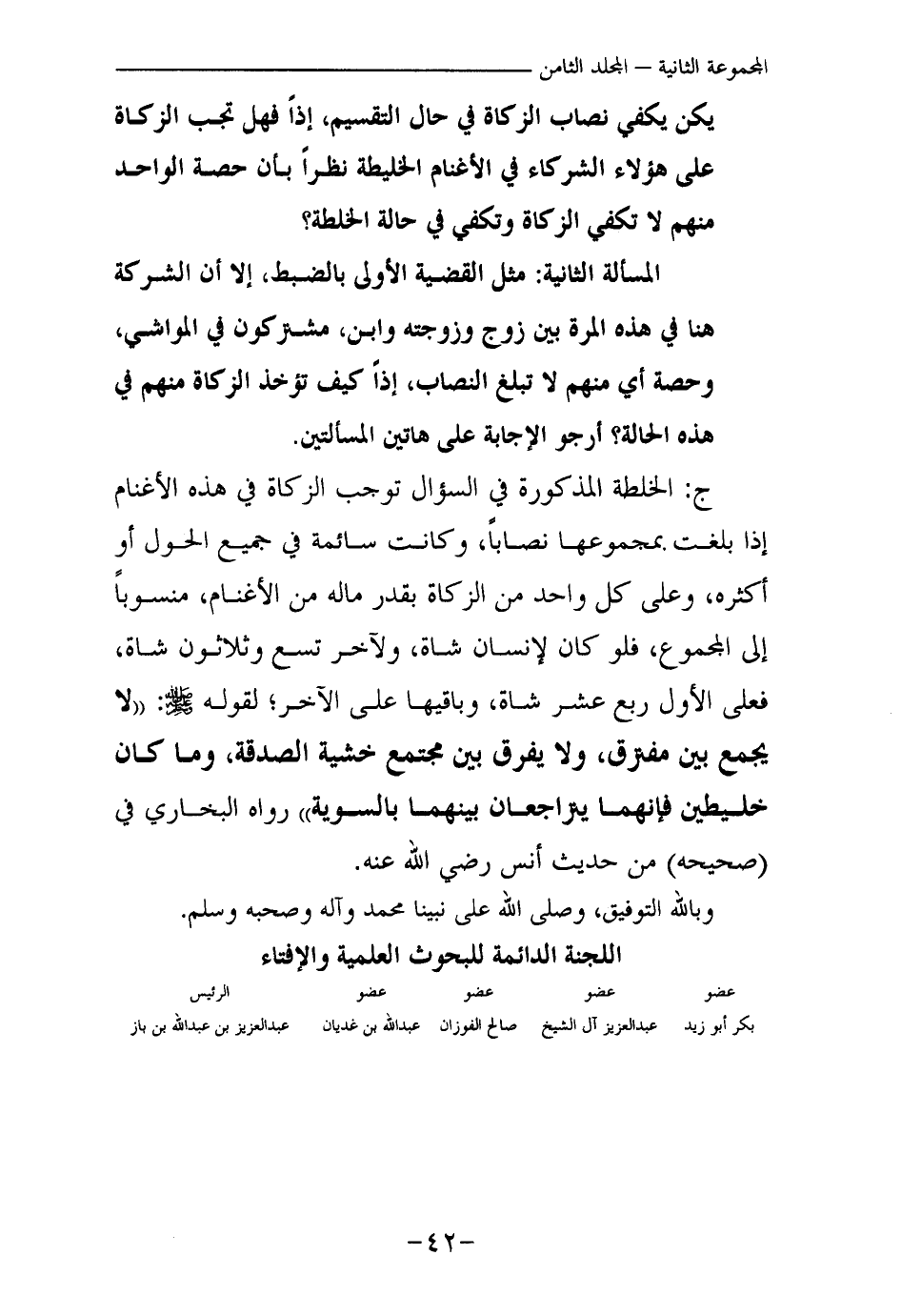 المجموعة الثانية – المجلد الثامن

يكن يكفي نصاب الزكاة في حال التقسيم، إذاً فهل تجب الزكاة على هؤلاء الشركاء في الأغنام الخليطة نظراً بأن حصة الواحد منهم لا تكفي الزكاة وتكفي في حالة الخلطة؟

المسألة الثانية: مثل القضية الأولى بالضبط، إلا أن الشركة هنا في هذه المرة بين زوج وزوجته وابن، مشتركون في المواشي، وحصة أي منهم لا تبلغ النصاب، إذاً كيف تؤخذ الزكاة منهم في هذه الحالة؟ أرجو الإجابة على هاتين المسألتين.

ج: الخلطة المذكورة في السؤال توجب الزكاة في هذه الأغنام إذا بلغت بمجموعها نصاباً، وكانت سائمة في جميع الحول أو أكثره، وعلى كل واحد من الزكاة بقدر ماله من الأغنام، منسوباً إلى المجموع، فلو كان لإنسان شاة، ولآخر تسع وثلاثون شاة، فعلى الأول ربع عشر شاة، وباقيها على الآخر؛ لقوله ﷺ: «لا يجمع بين مفترق، ولا يفرق بين مجتمع خشية الصدقة، وما كان خليطين فإنهما يتراجعان بينهما بالسوية» رواه البخاري في (صحيحه) من حديث أنس رضي الله عنه.

وبالله التوفيق، وصلى الله على نبينا محمد وآله وصحبه وسلم.

اللجنة الدائمة للبحوث العلمية والإفتاء

| عضو | عضو | عضو | عضو | الرئيس |
|---|---|---|---|---|
| بكر أبو زيد | عبدالعزيز آل الشيخ | صالح الفوزان | عبدالله بن غديان | عبدالعزيز بن عبدالله بن باز |

-٤٢-